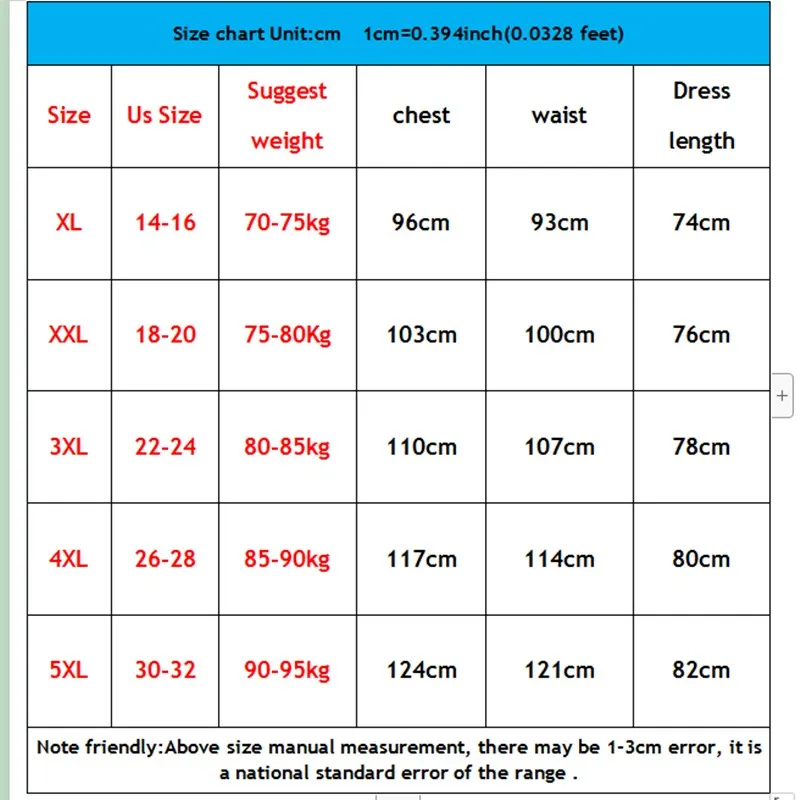 Size chart Unit:cm 1cm=0.394inch(0.0328 feet)

| Size | Us Size | Suggest weight | chest | waist | Dress length |
|---|---|---|---|---|---|
| XL | 14-16 | 70-75kg | 96cm | 93cm | 74cm |
| XXL | 18-20 | 75-80Kg | 103cm | 100cm | 76cm |
| 3XL | 22-24 | 80-85kg | 110cm | 107cm | 78cm |
| 4XL | 26-28 | 85-90kg | 117cm | 114cm | 80cm |
| 5XL | 30-32 | 90-95kg | 124cm | 121cm | 82cm |

Note friendly:Above size manual measurement, there may be 1-3cm error, it is a national standard error of the range .

+